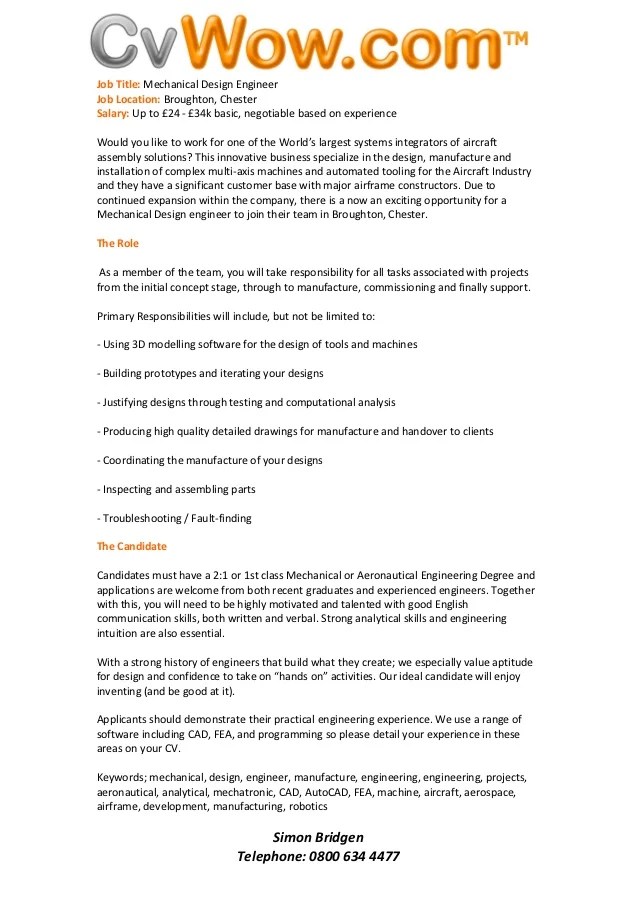 CvWow.com™

Job Title: Mechanical Design Engineer
Job Location: Broughton, Chester
Salary: Up to £24 - £34k basic, negotiable based on experience

Would you like to work for one of the World's largest systems integrators of aircraft assembly solutions? This innovative business specialize in the design, manufacture and installation of complex multi-axis machines and automated tooling for the Aircraft Industry and they have a significant customer base with major airframe constructors. Due to continued expansion within the company, there is a now an exciting opportunity for a Mechanical Design engineer to join their team in Broughton, Chester.

The Role

As a member of the team, you will take responsibility for all tasks associated with projects from the initial concept stage, through to manufacture, commissioning and finally support.

Primary Responsibilities will include, but not be limited to:

- Using 3D modelling software for the design of tools and machines

- Building prototypes and iterating your designs

- Justifying designs through testing and computational analysis

- Producing high quality detailed drawings for manufacture and handover to clients

- Coordinating the manufacture of your designs

- Inspecting and assembling parts

- Troubleshooting / Fault-finding

The Candidate

Candidates must have a 2:1 or 1st class Mechanical or Aeronautical Engineering Degree and applications are welcome from both recent graduates and experienced engineers. Together with this, you will need to be highly motivated and talented with good English communication skills, both written and verbal. Strong analytical skills and engineering intuition are also essential.

With a strong history of engineers that build what they create; we especially value aptitude for design and confidence to take on "hands on" activities. Our ideal candidate will enjoy inventing (and be good at it).

Applicants should demonstrate their practical engineering experience. We use a range of software including CAD, FEA, and programming so please detail your experience in these areas on your CV.

Keywords; mechanical, design, engineer, manufacture, engineering, engineering, projects, aeronautical, analytical, mechatronic, CAD, AutoCAD, FEA, machine, aircraft, aerospace, airframe, development, manufacturing, robotics

Simon Bridgen
Telephone: 0800 634 4477